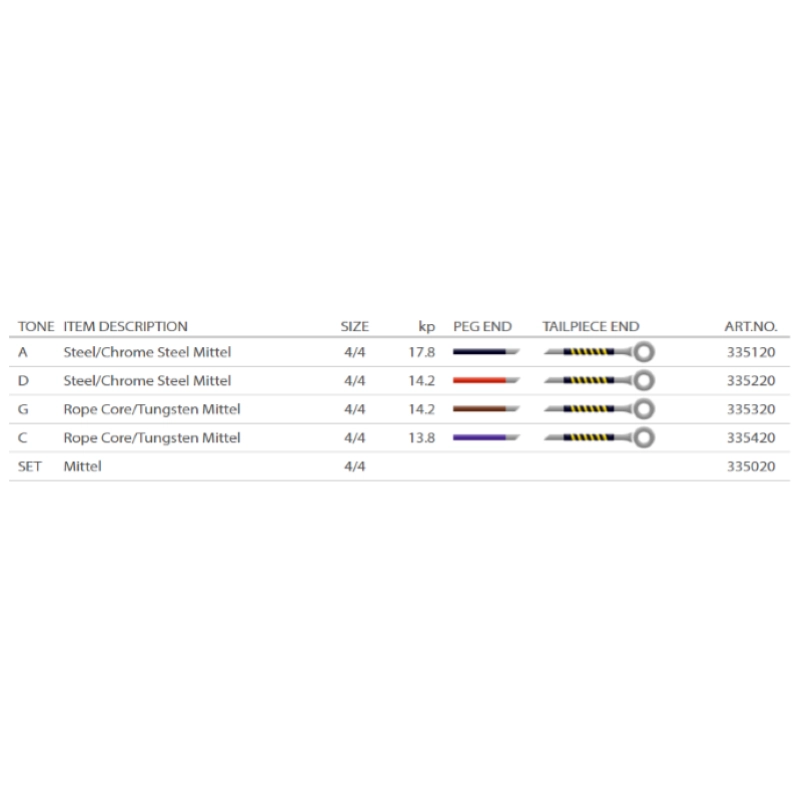 | TONE | ITEM DESCRIPTION | SIZE | kp | PEG END | TAILPIECE END | ART.NO. |
|---|---|---|---|---|---|---|
| A | Steel/Chrome Steel Mittel | 4/4 | 17.8 | | | 335120 |
| D | Steel/Chrome Steel Mittel | 4/4 | 14.2 | | | 335220 |
| G | Rope Core/Tungsten Mittel | 4/4 | 14.2 | | | 335320 |
| C | Rope Core/Tungsten Mittel | 4/4 | 13.8 | | | 335420 |
| SET | Mittel | 4/4 | | | | 335020 |